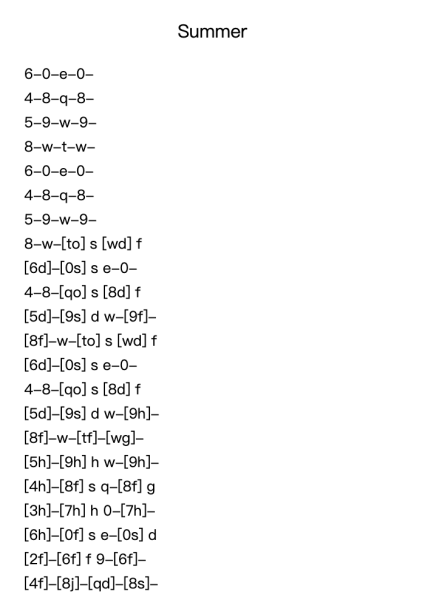 Summer

6–0–e–0–
4–8–q–8–
5–9–w–9–
8–w–t–w–
6–0–e–0–
4–8–q–8–
5–9–w–9–
8–w–[to] s [wd] f
[6d]–[0s] s e–0–
4–8–[qo] s [8d] f
[5d]–[9s] d w–[9f]–
[8f]–w–[to] s [wd] f
[6d]–[0s] s e–0–
4–8–[qo] s [8d] f
[5d]–[9s] d w–[9h]–
[8f]–w–[tf]–[wg]–
[5h]–[9h] h w–[9h]–
[4h]–[8f] s q–[8f] g
[3h]–[7h] h 0–[7h]–
[6h]–[0f] s e–[0s] d
[2f]–[6f] f 9–[6f]–
[4f]–[8j]–[qd]–[8s]–